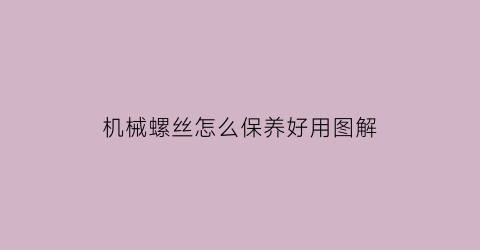 机械螺丝怎么保养好用图解